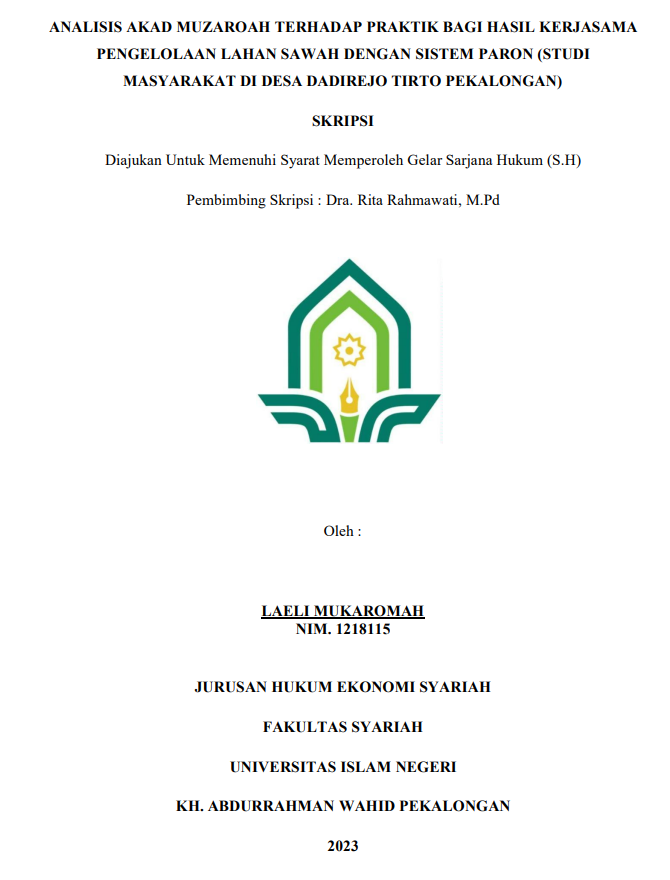 ANALISIS AKAD MUZAROAH TERHADAP PRAKTIK BAGI HASIL KERJASAMA PENGELOLAAN LAHAN SAWAH DENGAN SISTEM PARON (STUDI MASYARAKAT DI DESA DADIREJO TIRTO PEKALONGAN)

SKRIPSI

Diajukan Untuk Memenuhi Syarat Memperoleh Gelar Sarjana Hukum (S.H)

Pembimbing Skripsi : Dra. Rita Rahmawati, M.Pd

Oleh :

LAELI MUKAROMAH
NIM. 1218115

JURUSAN HUKUM EKONOMI SYARIAH

FAKULTAS SYARIAH

UNIVERSITAS ISLAM NEGERI

KH. ABDURRAHMAN WAHID PEKALONGAN

2023